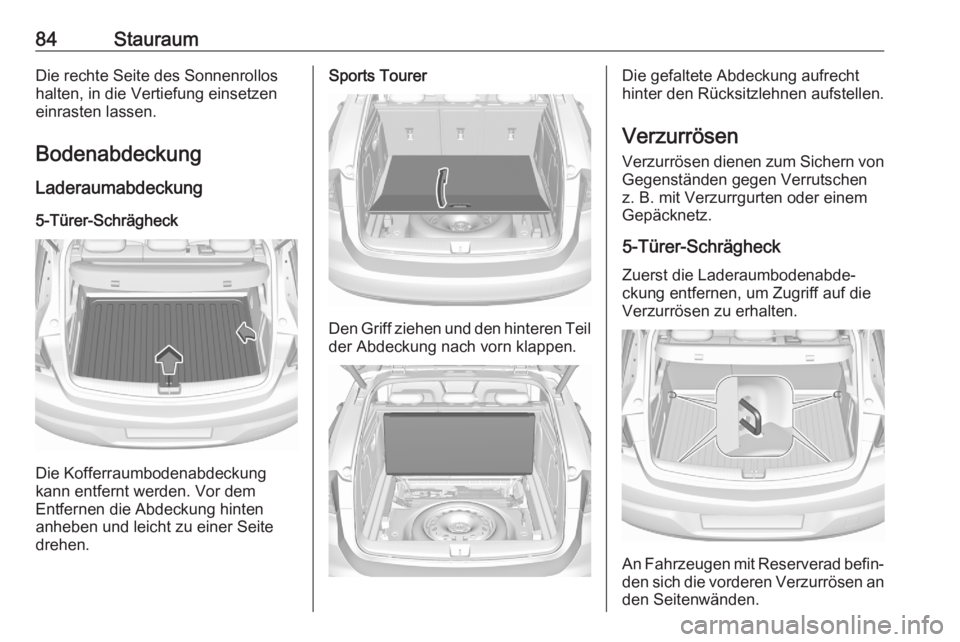 84 Stauraum

Die rechte Seite des Sonnenrollos halten, in die Vertiefung einsetzen einrasten lassen.

Bodenabdeckung

Laderaumabdeckung

5-Türer-Schrägheck

Die Kofferraumbodenabdeckung kann entfernt werden. Vor dem Entfernen die Abdeckung hinten anheben und leicht zu einer Seite drehen.

Sports Tourer

Den Griff ziehen und den hinteren Teil der Abdeckung nach vorn klappen.

Die gefaltete Abdeckung aufrecht hinter den Rücksitzlehnen aufstellen.

Verzurrösen

Verzurrösen dienen zum Sichern von Gegenständen gegen Verrutschen z. B. mit Verzurrgurten oder einem Gepäcknetz.

5-Türer-Schrägheck

Zuerst die Laderaumbodenabdeckung entfernen, um Zugriff auf die Verzurrösen zu erhalten.

An Fahrzeugen mit Reserverad befinden sich die vorderen Verzurrösen an den Seitenwänden.

carmanualsonline.info